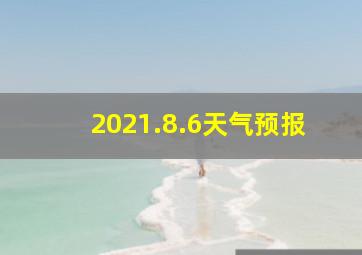 2021.8.6天气预报